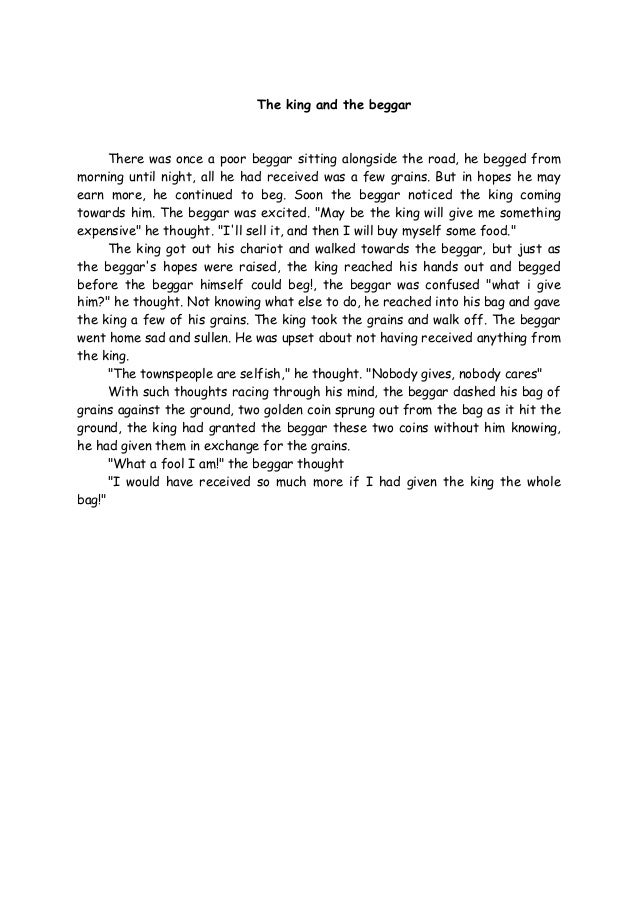 The king and the beggar

There was once a poor beggar sitting alongside the road, he begged from morning until night, all he had received was a few grains. But in hopes he may earn more, he continued to beg. Soon the beggar noticed the king coming towards him. The beggar was excited. "May be the king will give me something expensive" he thought. "I'll sell it, and then I will buy myself some food."

The king got out his chariot and walked towards the beggar, but just as the beggar's hopes were raised, the king reached his hands out and begged before the beggar himself could beg!, the beggar was confused "what i give him?" he thought. Not knowing what else to do, he reached into his bag and gave the king a few of his grains. The king took the grains and walk off. The beggar went home sad and sullen. He was upset about not having received anything from the king.

"The townspeople are selfish," he thought. "Nobody gives, nobody cares"

With such thoughts racing through his mind, the beggar dashed his bag of grains against the ground, two golden coin sprung out from the bag as it hit the ground, the king had granted the beggar these two coins without him knowing, he had given them in exchange for the grains.

"What a fool I am!" the beggar thought

"I would have received so much more if I had given the king the whole bag!"